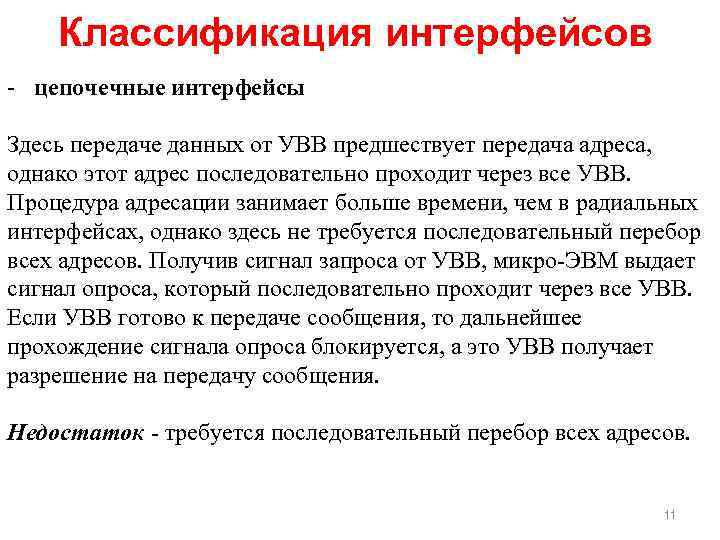 Классификация интерфейсов

- цепочечные интерфейсы

Здесь передаче данных от УВВ предшествует передача адреса, однако этот адрес последовательно проходит через все УВВ. Процедура адресации занимает больше времени, чем в радиальных интерфейсах, однако здесь не требуется последовательный перебор всех адресов. Получив сигнал запроса от УВВ, микро-ЭВМ выдает сигнал опроса, который последовательно проходит через все УВВ. Если УВВ готово к передаче сообщения, то дальнейшее прохождение сигнала опроса блокируется, а это УВВ получает разрешение на передачу сообщения.

Недостаток - требуется последовательный перебор всех адресов.

11